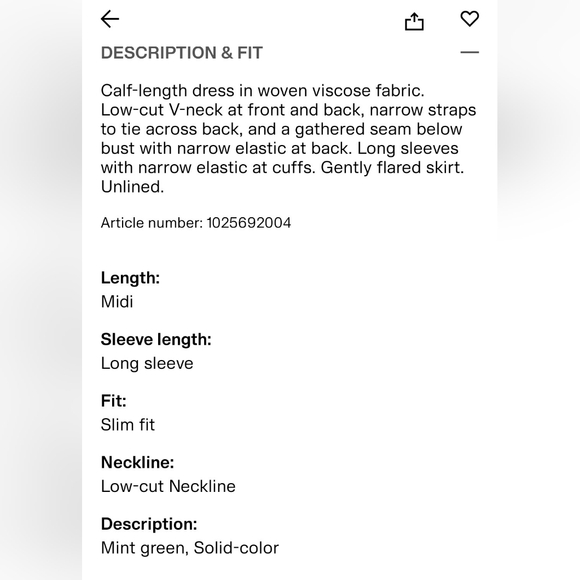 DESCRIPTION & FIT

Calf-length dress in woven viscose fabric. Low-cut V-neck at front and back, narrow straps to tie across back, and a gathered seam below bust with narrow elastic at back. Long sleeves with narrow elastic at cuffs. Gently flared skirt. Unlined.

Article number: 1025692004

Length:
Midi

Sleeve length:
Long sleeve

Fit:
Slim fit

Neckline:
Low-cut Neckline

Description:
Mint green, Solid-color